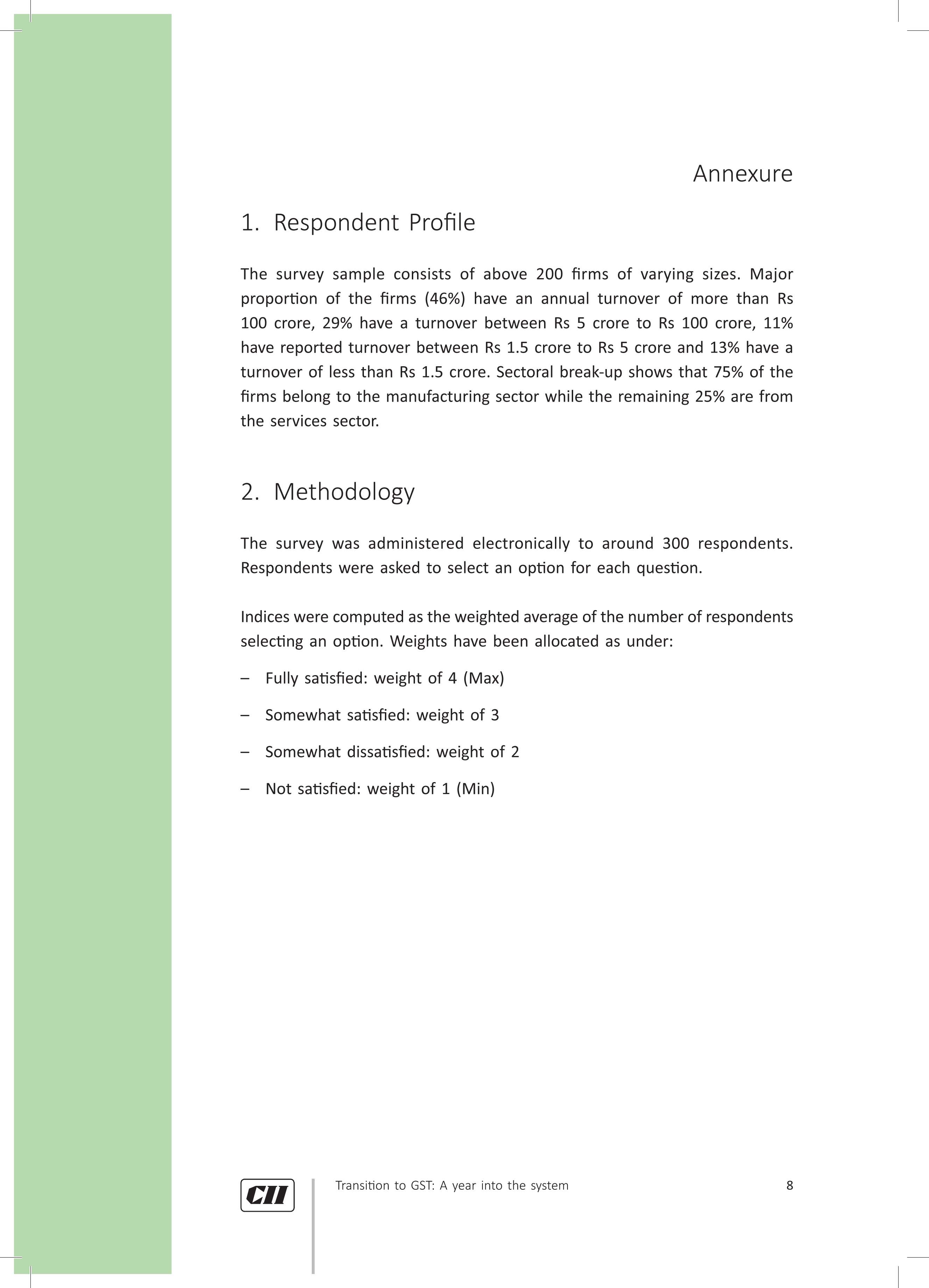 Annexure

1. Respondent Profile

The survey sample consists of above 200 firms of varying sizes. Major proportion of the firms (46%) have an annual turnover of more than Rs 100 crore, 29% have a turnover between Rs 5 crore to Rs 100 crore, 11% have reported turnover between Rs 1.5 crore to Rs 5 crore and 13% have a turnover of less than Rs 1.5 crore. Sectoral break-up shows that 75% of the firms belong to the manufacturing sector while the remaining 25% are from the services sector.

2. Methodology

The survey was administered electronically to around 300 respondents. Respondents were asked to select an option for each question.

Indices were computed as the weighted average of the number of respondents selecting an option. Weights have been allocated as under:

– Fully satisfied: weight of 4 (Max)

– Somewhat satisfied: weight of 3

– Somewhat dissatisfied: weight of 2

– Not satisfied: weight of 1 (Min)

CII

Transition to GST: A year into the system

8